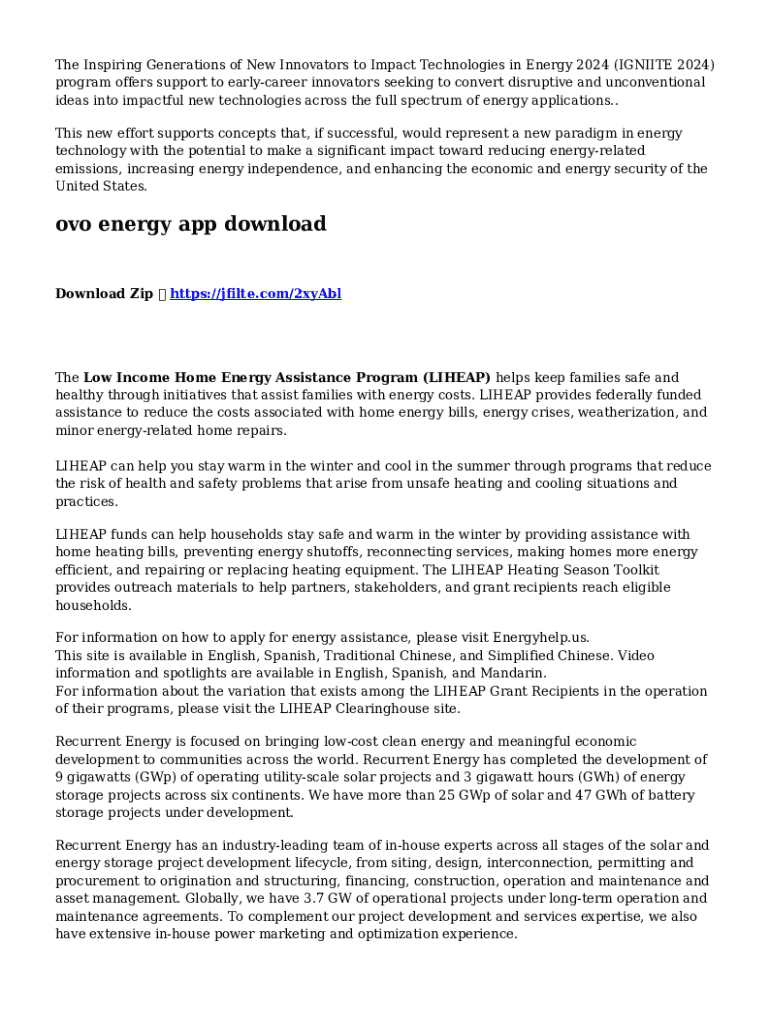 The Inspiring Generations of New Innovators to Impact Technologies in Energy 2024 (IGNIITE 2024) program offers support to early-career innovators seeking to convert disruptive and unconventional ideas into impactful new technologies across the full spectrum of energy applications..

This new effort supports concepts that, if successful, would represent a new paradigm in energy technology with the potential to make a significant impact toward reducing energy-related emissions, increasing energy independence, and enhancing the economic and energy security of the United States.

ovo energy app download

Download Zip  https://jfilte.com/2xyAbl

The Low Income Home Energy Assistance Program (LIHEAP) helps keep families safe and healthy through initiatives that assist families with energy costs. LIHEAP provides federally funded assistance to reduce the costs associated with home energy bills, energy crises, weatherization, and minor energy-related home repairs.

LIHEAP can help you stay warm in the winter and cool in the summer through programs that reduce the risk of health and safety problems that arise from unsafe heating and cooling situations and practices.

LIHEAP funds can help households stay safe and warm in the winter by providing assistance with home heating bills, preventing energy shutoffs, reconnecting services, making homes more energy efficient, and repairing or replacing heating equipment. The LIHEAP Heating Season Toolkit provides outreach materials to help partners, stakeholders, and grant recipients reach eligible households.

For information on how to apply for energy assistance, please visit Energyhelp.us.
This site is available in English, Spanish, Traditional Chinese, and Simplified Chinese. Video information and spotlights are available in English, Spanish, and Mandarin.
For information about the variation that exists among the LIHEAP Grant Recipients in the operation of their programs, please visit the LIHEAP Clearinghouse site.

Recurrent Energy is focused on bringing low-cost clean energy and meaningful economic development to communities across the world. Recurrent Energy has completed the development of 9 gigawatts (GWp) of operating utility-scale solar projects and 3 gigawatt hours (GWh) of energy storage projects across six continents. We have more than 25 GWp of solar and 47 GWh of battery storage projects under development.

Recurrent Energy has an industry-leading team of in-house experts across all stages of the solar and energy storage project development lifecycle, from siting, design, interconnection, permitting and procurement to origination and structuring, financing, construction, operation and maintenance and asset management. Globally, we have 3.7 GW of operational projects under long-term operation and maintenance agreements. To complement our project development and services expertise, we also have extensive in-house power marketing and optimization experience.